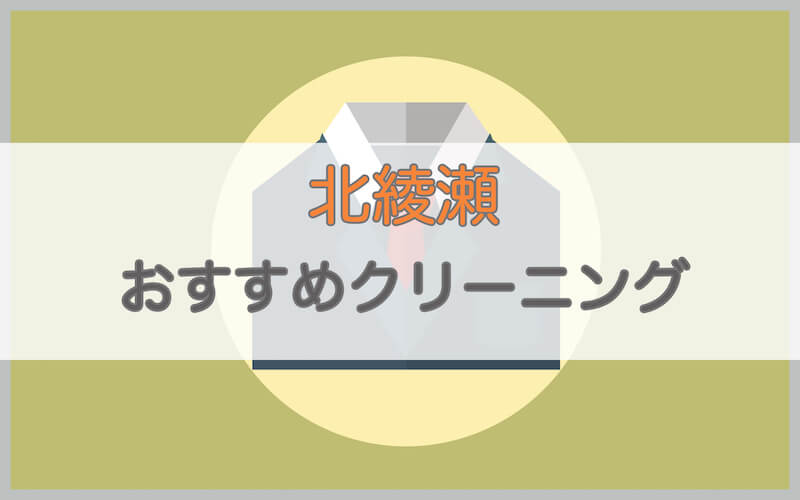 北綾瀬
おすすめクリーニング